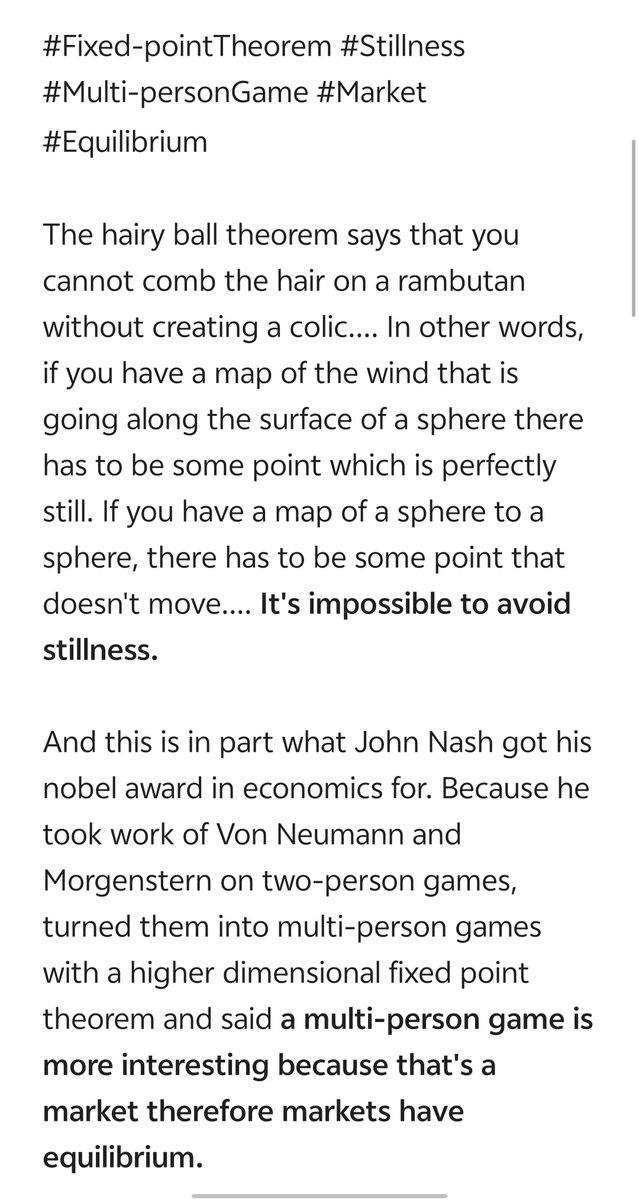 #Fixed-pointTheorem #Stillness #Multi-personGame #Market #Equilibrium

The hairy ball theorem says that you cannot comb the hair on a rambutan without creating a colic.... In other words, if you have a map of the wind that is going along the surface of a sphere there has to be some point which is perfectly still. If you have a map of a sphere to a sphere, there has to be some point that doesn't move.... It's impossible to avoid stillness.

And this is in part what John Nash got his nobel award in economics for. Because he took work of Von Neumann and Morgenstern on two-person games, turned them into multi-person games with a higher dimensional fixed point theorem and said a multi-person game is more interesting because that's a market therefore markets have equilibrium.